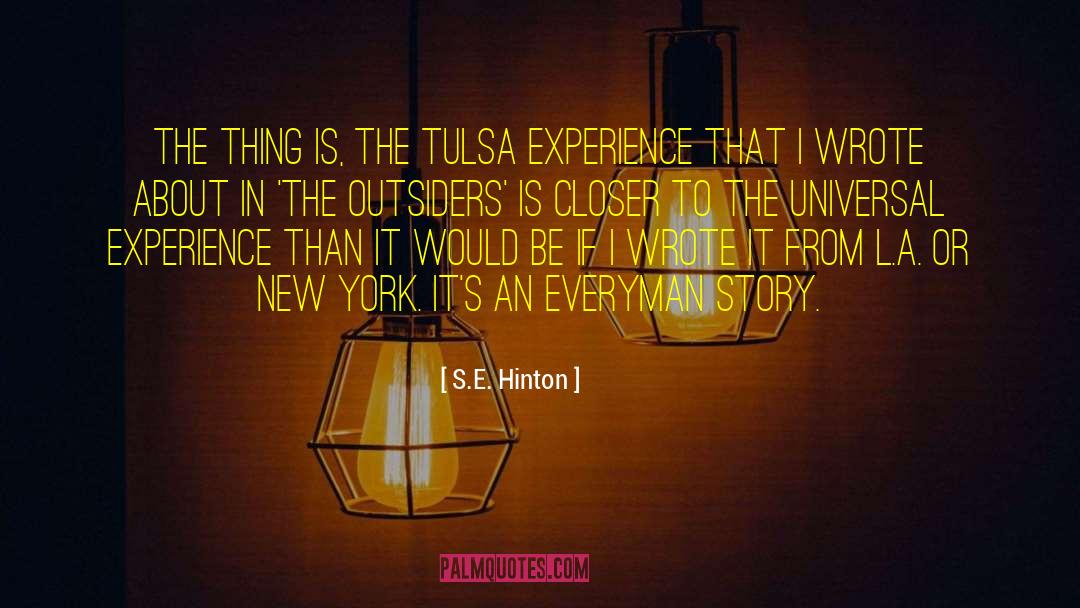 THE THING IS, THE TULSA EXPERIENCE THAT I WROTE ABOUT IN 'THE OUTSIDERS' IS CLOSER TO THE UNIVERSAL EXPERIENCE THAN IT WOULD BE IF I WROTE IT FROM L.A. OR NEW YORK. IT'S AN EVERYMAN STORY.

[ S.E. Hinton ]

PALMQUOTES.COM